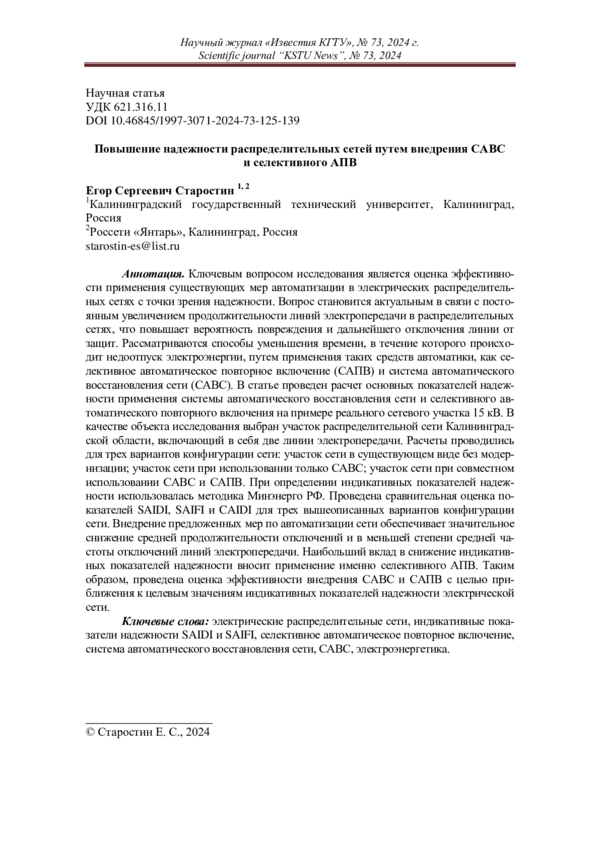 Научный журнал «Известия КГТУ», № 73, 2024 г.
Scientific journal "KSTU News", № 73, 2024

Научная статья
УДК 621.316.11
DOI 10.46845/1997-3071-2024-73-125-139

Повышение надежности распределительных сетей путем внедрения САВС и селективного АПВ

Егор Сергеевич Старостин $^{1, 2}$
$^1$Калининградский государственный технический университет, Калининград, Россия
$^2$Россети «Янтарь», Калининград, Россия
starostin-es@list.ru

Аннотация. Ключевым вопросом исследования является оценка эффективности применения существующих мер автоматизации в электрических распределительных сетях с точки зрения надежности. Вопрос становится актуальным в связи с постоянным увеличением продолжительности линий электропередачи в распределительных сетях, что повышает вероятность повреждения и дальнейшего отключения линии от защит. Рассматриваются способы уменьшения времени, в течение которого происходит недоотпуск электроэнергии, путем применения таких средств автоматики, как селективное автоматическое повторное включение (САПВ) и система автоматического восстановления сети (САВС). В статье проведен расчет основных показателей надежности применения системы автоматического восстановления сети и селективного автоматического повторного включения на примере реального сетевого участка 15 кВ. В качестве объекта исследования выбран участок распределительной сети Калининградской области, включающий в себя две линии электропередачи. Расчеты проводились для трех вариантов конфигурации сети: участок сети в существующем виде без модернизации; участок сети при использовании только САВС; участок сети при совместном использовании САВС и САПВ. При определении индикативных показателей надежности использовалась методика Минэнерго РФ. Проведена сравнительная оценка показателей SAIDI, SAIFI и CAIDI для трех вышеописанных вариантов конфигурации сети. Внедрение предложенных мер по автоматизации сети обеспечивает значительное снижение средней продолжительности отключений и в меньшей степени средней частоты отключений линий электропередачи. Наибольший вклад в снижение индикативных показателей надежности вносит применение именно селективного АПВ. Таким образом, проведена оценка эффективности внедрения САВС и САПВ с целью приближения к целевым значениям индикативных показателей надежности электрической сети.

Ключевые слова: электрические распределительные сети, индикативные показатели надежности SAIDI и SAIFI, селективное автоматическое повторное включение, система автоматического восстановления сети, САВС, электроэнергетика.

© Старостин Е. С., 2024